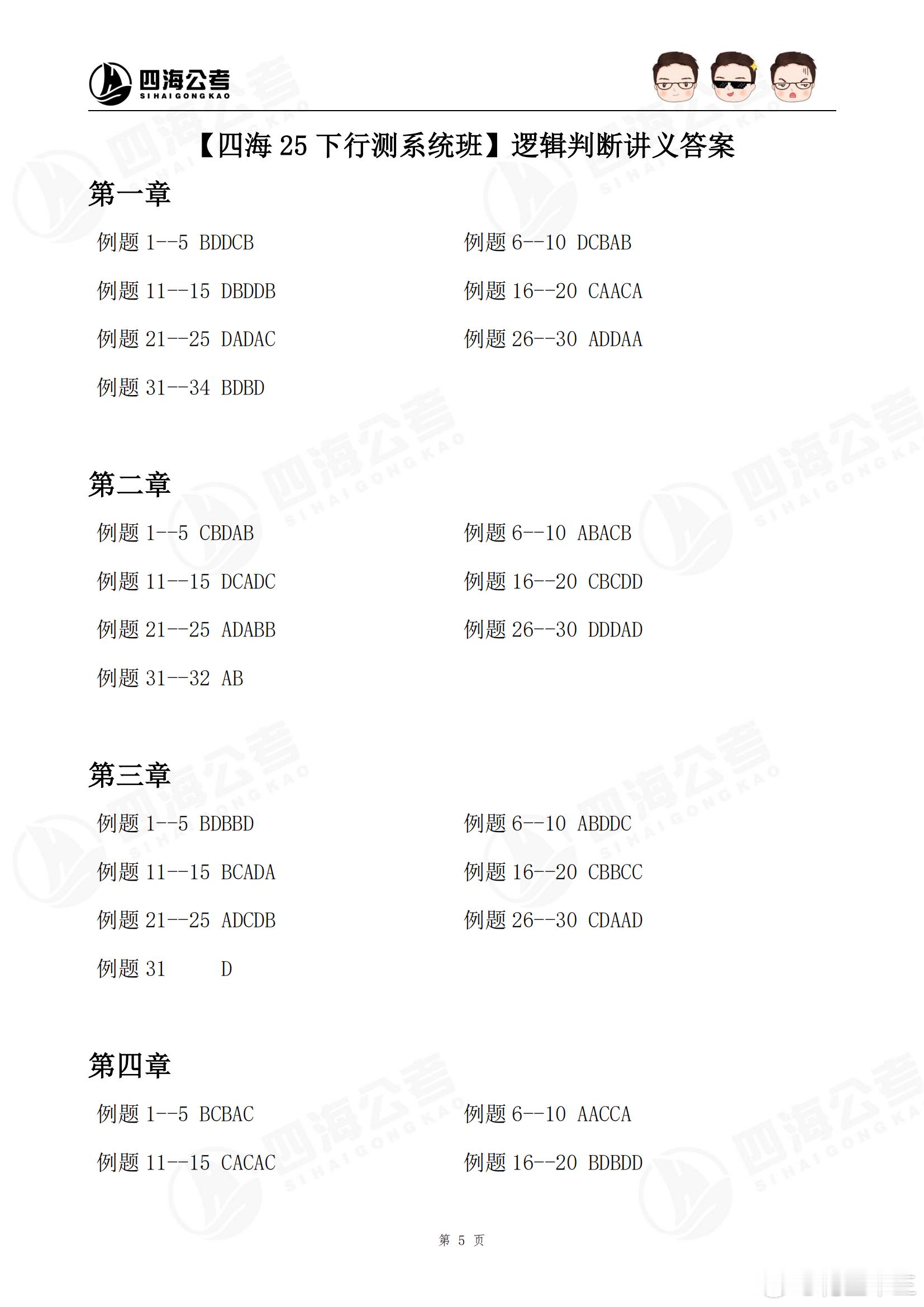 四海公考
SIHAIGONGKAO

【四海 25 下行测系统班】逻辑判断讲义答案

第一章

例题 1--5 BDDCB

例题 6--10 DCBAB

例题 11--15 DBDDB

例题 16--20 CAACA

例题 21--25 DADAC

例题 26--30 ADDAA

例题 31--34 BDBD

第二章

例题 1--5 CBDAB

例题 6--10 ABACB

例题 11--15 DCADC

例题 16--20 CBCDD

例题 21--25 ADABB

例题 26--30 DDDAD

例题 31--32 AB

第三章

例题 1--5 BDBBD

例题 6--10 ABDDC

例题 11--15 BCADA

例题 16--20 CBBCC

例题 21--25 ADCDB

例题 26--30 CDAAD

例题 31 D

第四章

例题 1--5 BCBAC

例题 6--10 AACCA

例题 11--15 CACAC

例题 16--20 BDBDD

第 5 页